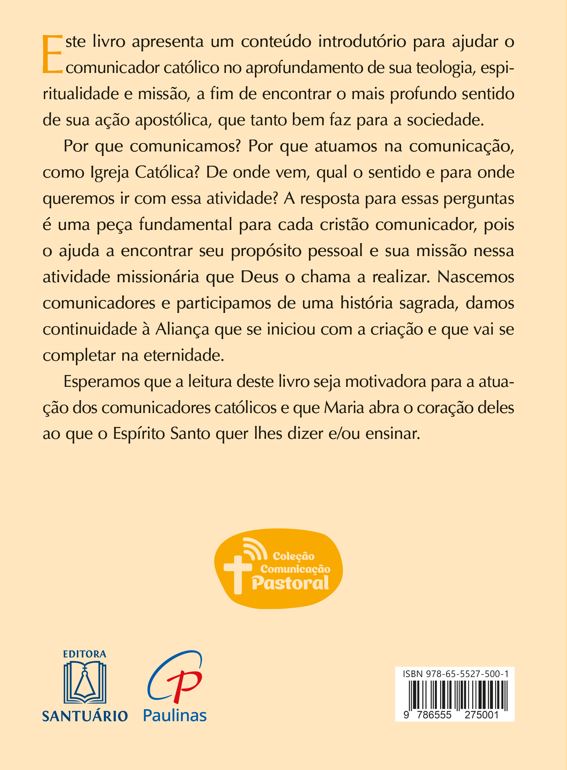 Este livro apresenta um conteúdo introdutório para ajudar o comunicador católico no aprofundamento de sua teologia, espiritualidade e missão, a fim de encontrar o mais profundo sentido de sua ação apostólica, que tanto bem faz para a sociedade.

Por que comunicamos? Por que atuamos na comunicação, como Igreja Católica? De onde vem, qual o sentido e para onde queremos ir com essa atividade? A resposta para essas perguntas é uma peça fundamental para cada cristão comunicador, pois o ajuda a encontrar seu propósito pessoal e sua missão nessa atividade missionária que Deus o chama a realizar. Nascemos comunicadores e participamos de uma história sagrada, damos continuidade à Aliança que se iniciou com a criação e que vai se completar na eternidade.

Esperamos que a leitura deste livro seja motivadora para a atuação dos comunicadores católicos e que Maria abra o coração deles ao que o Espírito Santo quer lhes dizer e/ou ensinar.

Coleção Comunicação Pastoral

EDITORA SANTUÁRIO

Paulinas

ISBN 978-65-5527-500-1

9 786555 275001